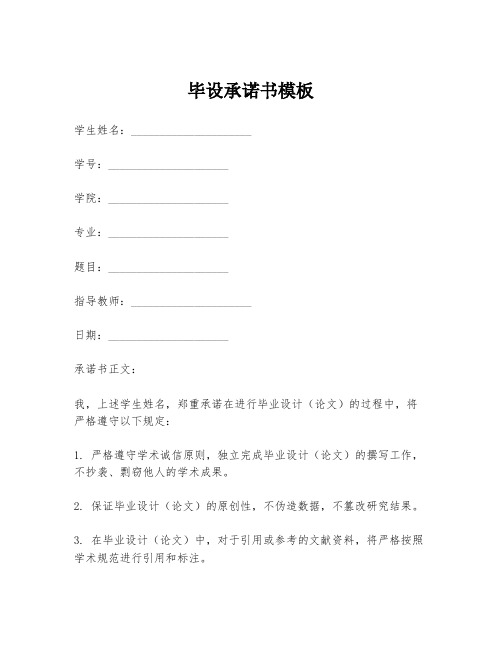 毕设承诺书模板

学生姓名：____________________

学号：____________________

学院：____________________

专业：____________________

题目：____________________

指导教师：____________________

日期：____________________

承诺书正文：

我，上述学生姓名，郑重承诺在进行毕业设计（论文）的过程中，将严格遵守以下规定：

1. 严格遵守学术诚信原则，独立完成毕业设计（论文）的撰写工作，不抄袭、剽窃他人的学术成果。

2. 保证毕业设计（论文）的原创性，不伪造数据，不篡改研究结果。

3. 在毕业设计（论文）中，对于引用或参考的文献资料，将严格按照学术规范进行引用和标注。